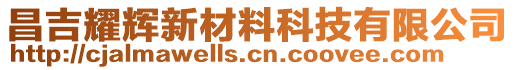 昌吉耀辉新材料科技有限公司
http://cjalmawells.cn.coovee.com